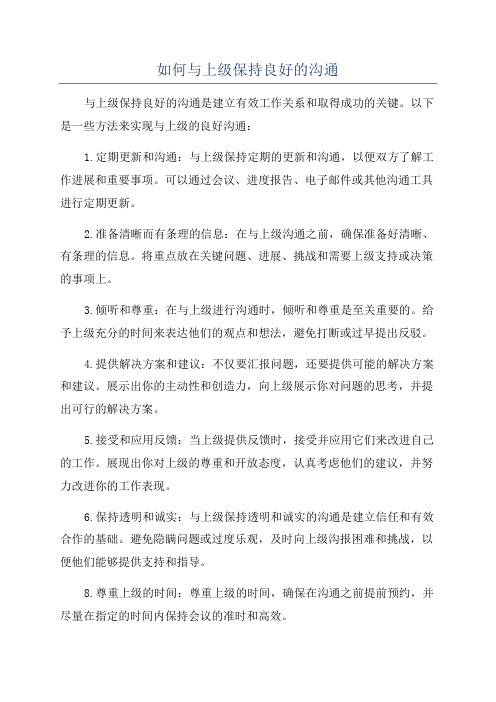 如何与上级保持良好的沟通

与上级保持良好的沟通是建立有效工作关系和取得成功的关键。以下是一些方法来实现与上级的良好沟通：

1.定期更新和沟通：与上级保持定期的更新和沟通，以便双方了解工作进展和重要事项。可以通过会议、进度报告、电子邮件或其他沟通工具进行定期更新。

2.准备清晰而有条理的信息：在与上级沟通之前，确保准备好清晰、有条理的信息。将重点放在关键问题、进展、挑战和需要上级支持或决策的事项上。

3.倾听和尊重：在与上级进行沟通时，倾听和尊重是至关重要的。给予上级充分的时间来表达他们的观点和想法，避免打断或过早提出反驳。

4.提供解决方案和建议：不仅要汇报问题，还要提供可能的解决方案和建议。展示出你的主动性和创造力，向上级展示你对问题的思考，并提出可行的解决方案。

5.接受和应用反馈：当上级提供反馈时，接受并应用它们来改进自己的工作。展现出你对上级的尊重和开放态度，认真考虑他们的建议，并努力改进你的工作表现。

6.保持透明和诚实：与上级保持透明和诚实的沟通是建立信任和有效合作的基础。避免隐瞒问题或过度乐观，及时向上级沟报困难和挑战，以便他们能够提供支持和指导。

8.尊重上级的时间：尊重上级的时间，确保在沟通之前提前预约，并尽量在指定的时间内保持会议的准时和高效。